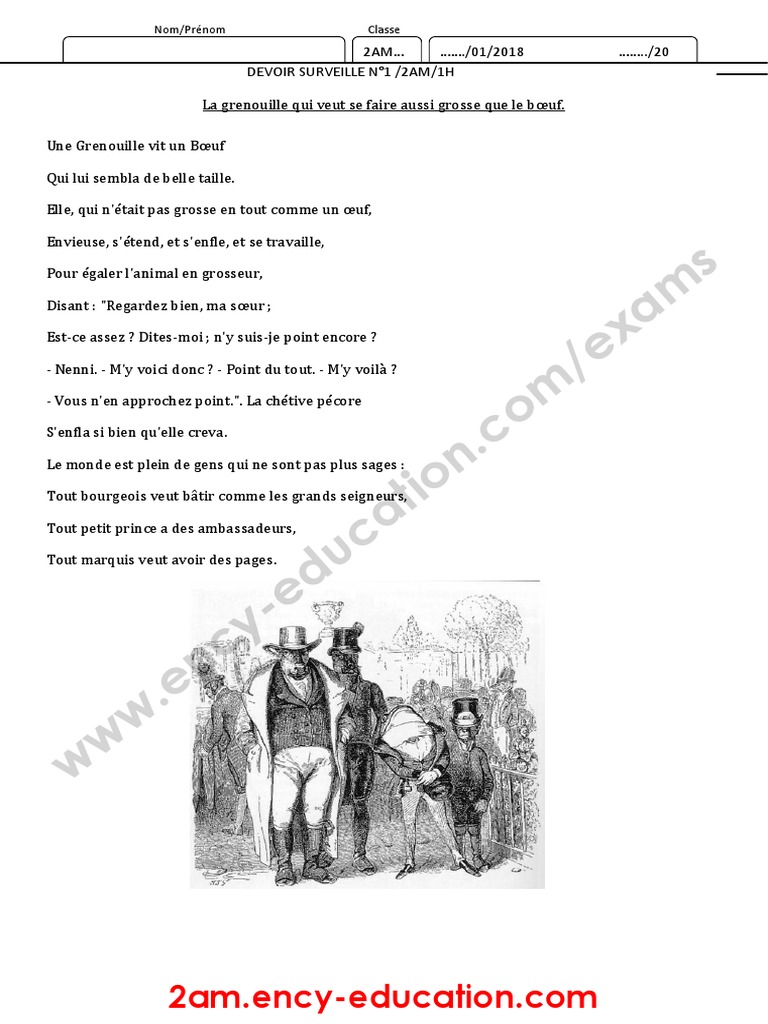 Nom/Prénom
Classe
2AM…
……./01/2018
……../20

DEVOIR SURVEILLE N°1 /2AM/1H

La grenouille qui veut se faire aussi grosse que le bœuf.

Une Grenouille vit un Bœuf

Qui lui sembla de belle taille.

Elle, qui n'était pas grosse en tout comme un œuf,

Envieuse, s'étend, et s'enfle, et se travaille,

Pour égaler l'animal en grosseur,

Disant : "Regardez bien, ma sœur ;

Est-ce assez ? Dites-moi ; n'y suis-je point encore ?

- Nenni. - M'y voici donc ? - Point du tout. - M'y voilà ?

- Vous n'en approchez point.". La chétive pécore

S'enfla si bien qu'elle creva.

Le monde est plein de gens qui ne sont pas plus sages :

Tout bourgeois veut bâtir comme les grands seigneurs,

Tout petit prince a des ambassadeurs,

Tout marquis veut avoir des pages.

2am.ency-education.com

www.ency-education.com/exams